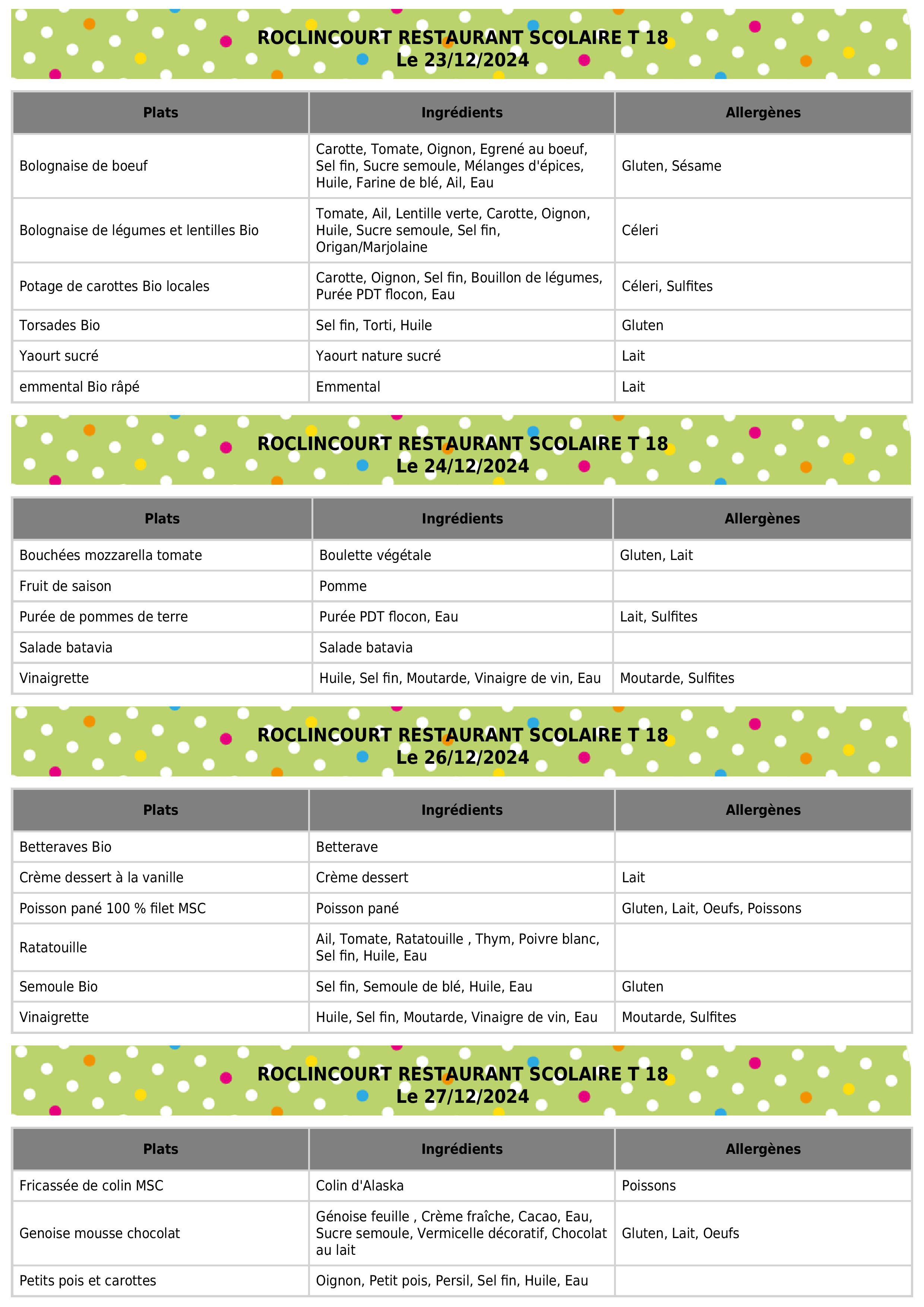 ROCLINCOURT RESTAURANT SCOLAIRE T 18
Le 23/12/2024

| Plats | Ingrédients | Allergènes |
|---|---|---|
| Bolognaise de boeuf | Carotte, Tomate, Oignon, Egrené au boeuf, Sel fin, Sucre semoule, Mélanges d'épices, Huile, Farine de blé, Ail, Eau | Gluten, Sésame |
| Bolognaise de légumes et lentilles Bio | Tomate, Ail, Lentille verte, Carotte, Oignon, Huile, Sucre semoule, Sel fin, Origan/Marjolaine | Céleri |
| Potage de carottes Bio locales | Carotte, Oignon, Sel fin, Bouillon de légumes, Purée PDT flocon, Eau | Céleri, Sulfites |
| Torsades Bio | Sel fin, Torti, Huile | Gluten |
| Yaourt sucré | Yaourt nature sucré | Lait |
| emmental Bio râpé | Emmental | Lait |

ROCLINCOURT RESTAURANT SCOLAIRE T 18
Le 24/12/2024

| Plats | Ingrédients | Allergènes |
|---|---|---|
| Bouchées mozzarella tomate | Boulette végétale | Gluten, Lait |
| Fruit de saison | Pomme | |
| Purée de pommes de terre | Purée PDT flocon, Eau | Lait, Sulfites |
| Salade batavia | Salade batavia | |
| Vinaigrette | Huile, Sel fin, Moutarde, Vinaigre de vin, Eau | Moutarde, Sulfites |

ROCLINCOURT RESTAURANT SCOLAIRE T 18
Le 26/12/2024

| Plats | Ingrédients | Allergènes |
|---|---|---|
| Betteraves Bio | Betterave | |
| Crème dessert à la vanille | Crème dessert | Lait |
| Poisson pané 100 % filet MSC | Poisson pané | Gluten, Lait, Oeufs, Poissons |
| Ratatouille | Ail, Tomate, Ratatouille , Thym, Poivre blanc, Sel fin, Huile, Eau | |
| Semoule Bio | Sel fin, Semoule de blé, Huile, Eau | Gluten |
| Vinaigrette | Huile, Sel fin, Moutarde, Vinaigre de vin, Eau | Moutarde, Sulfites |

ROCLINCOURT RESTAURANT SCOLAIRE T 18
Le 27/12/2024

| Plats | Ingrédients | Allergènes |
|---|---|---|
| Fricassée de colin MSC | Colin d'Alaska | Poissons |
| Genoise mousse chocolat | Génoise feuille , Crème fraîche, Cacao, Eau, Sucre semoule, Vermicelle décoratif, Chocolat au lait | Gluten, Lait, Oeufs |
| Petits pois et carottes | Oignon, Petit pois, Persil, Sel fin, Huile, Eau | |